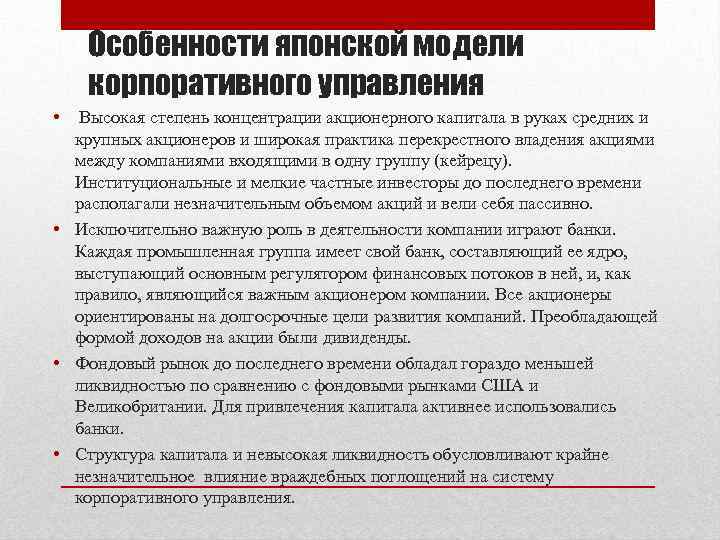 Особенности японской модели корпоративного управления

• Высокая степень концентрации акционерного капитала в руках средних и крупных акционеров и широкая практика перекрестного владения акциями между компаниями входящими в одну группу (кейрецу). Институциональные и мелкие частные инвесторы до последнего времени располагали незначительным объемом акций и вели себя пассивно.

• Исключительно важную роль в деятельности компании играют банки. Каждая промышленная группа имеет свой банк, составляющий ее ядро, выступающий основным регулятором финансовых потоков в ней, и, как правило, являющийся важным акционером компании. Все акционеры ориентированы на долгосрочные цели развития компаний. Преобладающей формой доходов на акции были дивиденды.

• Фондовый рынок до последнего времени обладал гораздо меньшей ликвидностью по сравнению с фондовыми рынками США и Великобритании. Для привлечения капитала активнее использовались банки.

• Структура капитала и невысокая ликвидность обусловливают крайне незначительное влияние враждебных поглощений на систему корпоративного управления.